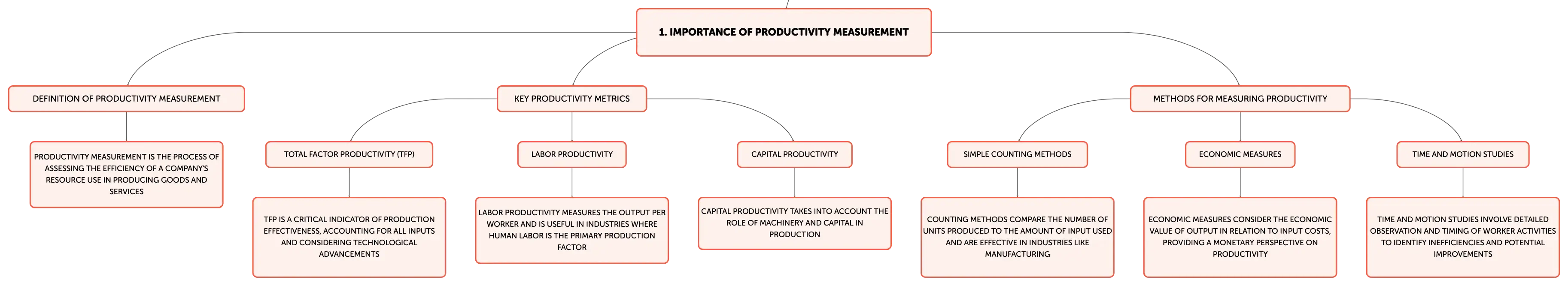 1. IMPORTANCE OF PRODUCTIVITY MEASUREMENT

DEFINITION OF PRODUCTIVITY MEASUREMENT

PRODUCTIVITY MEASUREMENT IS THE PROCESS OF ASSESSING THE EFFICIENCY OF A COMPANY'S RESOURCE USE IN PRODUCING GOODS AND SERVICES

KEY PRODUCTIVITY METRICS

TOTAL FACTOR PRODUCTIVITY (TFP)

TFP IS A CRITICAL INDICATOR OF PRODUCTION EFFECTIVENESS, ACCOUNTING FOR ALL INPUTS AND CONSIDERING TECHNOLOGICAL ADVANCEMENTS

LABOR PRODUCTIVITY

LABOR PRODUCTIVITY MEASURES THE OUTPUT PER WORKER AND IS USEFUL IN INDUSTRIES WHERE HUMAN LABOR IS THE PRIMARY PRODUCTION FACTOR

CAPITAL PRODUCTIVITY

CAPITAL PRODUCTIVITY TAKES INTO ACCOUNT THE ROLE OF MACHINERY AND CAPITAL IN PRODUCTION

METHODS FOR MEASURING PRODUCTIVITY

SIMPLE COUNTING METHODS

COUNTING METHODS COMPARE THE NUMBER OF UNITS PRODUCED TO THE AMOUNT OF INPUT USED AND ARE EFFECTIVE IN INDUSTRIES LIKE MANUFACTURING

ECONOMIC MEASURES

ECONOMIC MEASURES CONSIDER THE ECONOMIC VALUE OF OUTPUT IN RELATION TO INPUT COSTS, PROVIDING A MONETARY PERSPECTIVE ON PRODUCTIVITY

TIME AND MOTION STUDIES

TIME AND MOTION STUDIES INVOLVE DETAILED OBSERVATION AND TIMING OF WORKER ACTIVITIES TO IDENTIFY INEFFICIENCIES AND POTENTIAL IMPROVEMENTS